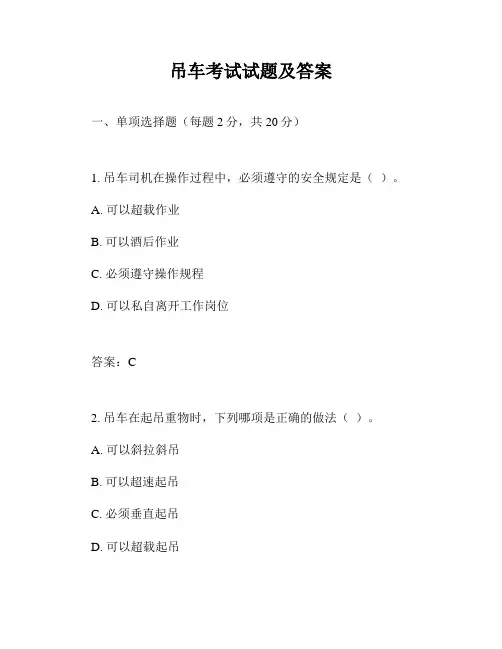 吊车考试试题及答案

一、单项选择题（每题 2 分，共 20 分）

1. 吊车司机在操作过程中，必须遵守的安全规定是（ ）。

A. 可以超载作业

B. 可以酒后作业

C. 必须遵守操作规程

D. 可以私自离开工作岗位

答案：C

2. 吊车在起吊重物时，下列哪项是正确的做法（ ）。

A. 可以斜拉斜吊

B. 可以超速起吊

C. 必须垂直起吊

D. 可以超载起吊